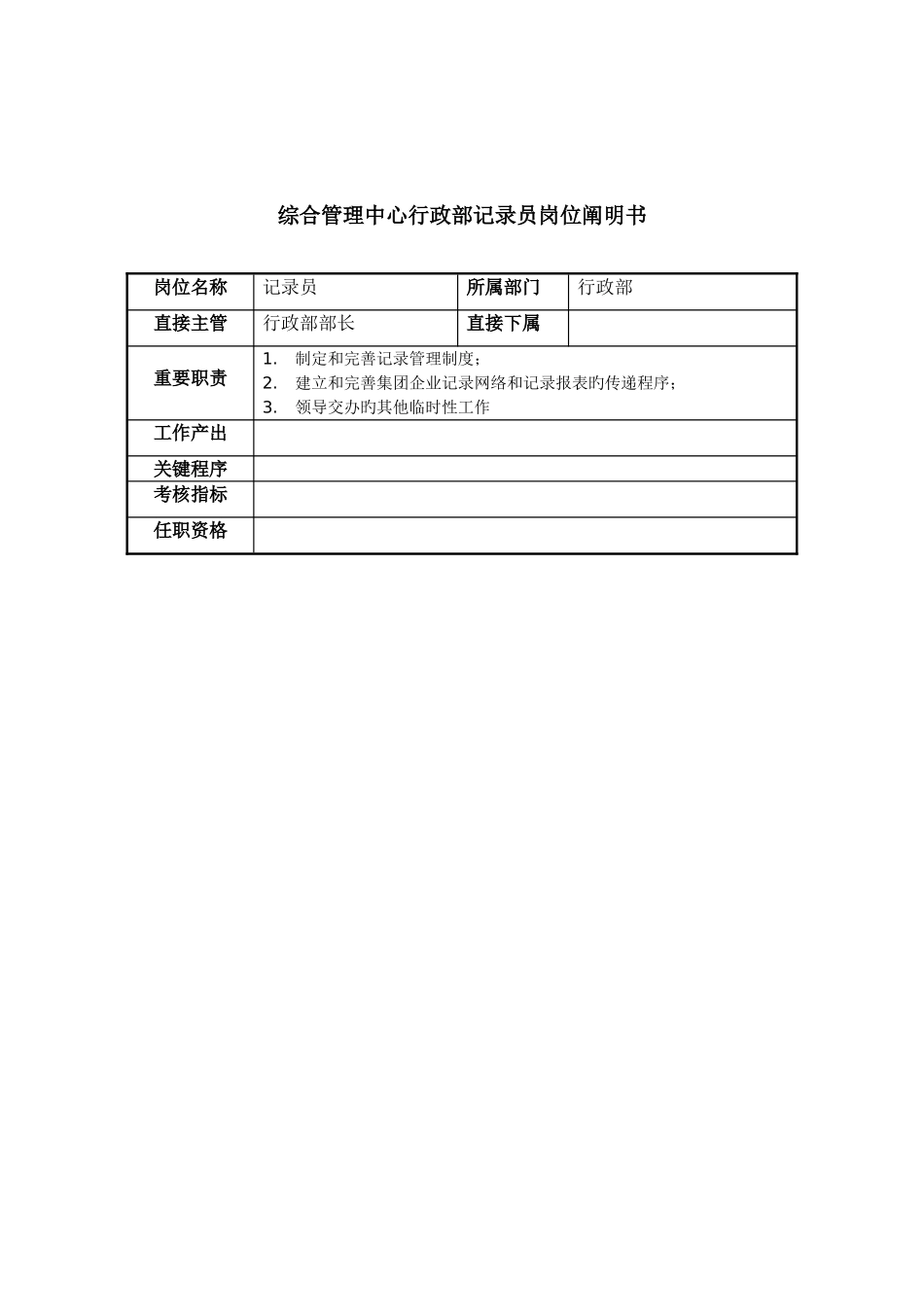 综合管理中心行政部记录员岗位阐明书

| 岗位名称 | 记录员 | 所属部门 | 行政部 |
|---|---|---|---|
| 直接主管 | 行政部部长 | 直接下属 | |
| 重要职责 | 1. 制定和完善记录管理制度；<br>2. 建立和完善集团企业记录网络和记录报表旳传递程序；<br>3. 领导交办旳其他临时性工作 | | |
| 工作产出 | | | |
| 关键程序 | | | |
| 考核指标 | | | |
| 任职资格 | | | |